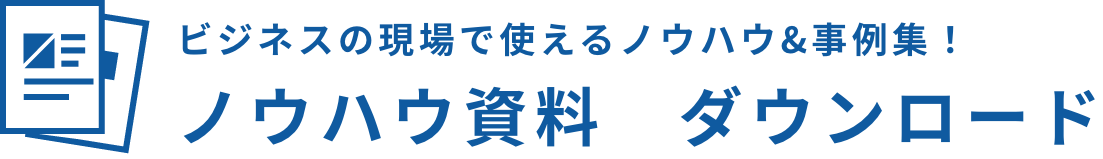 ビジネスの現場で使えるノウハウ&事例集！

ノウハウ資料　ダウンロード